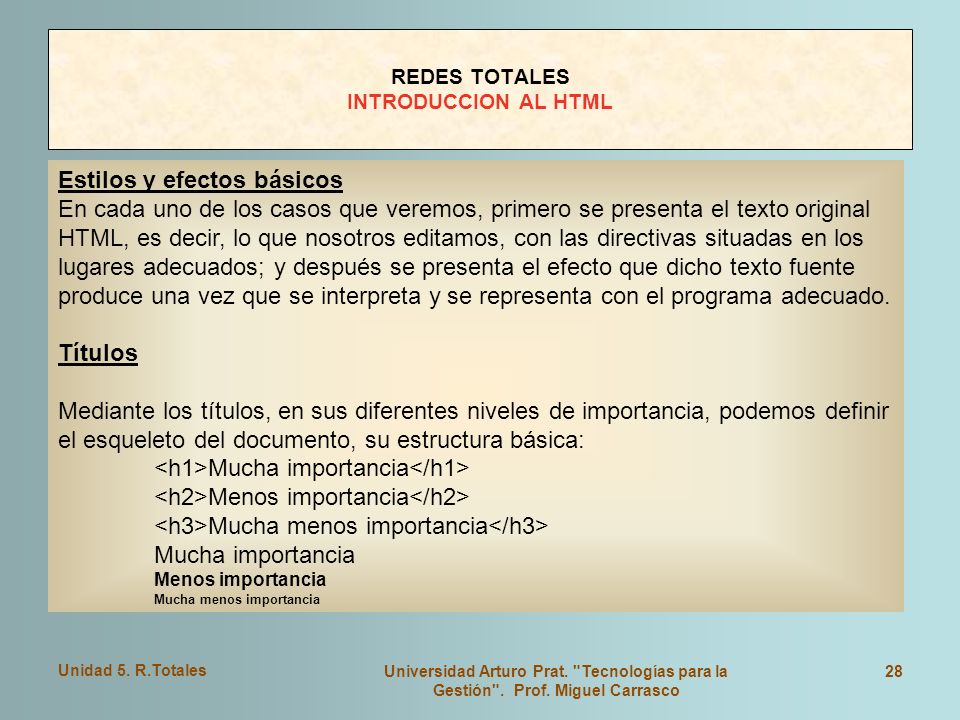 REDES TOTALES
INTRODUCCION AL HTML

Estilos y efectos básicos
En cada uno de los casos que veremos, primero se presenta el texto original HTML, es decir, lo que nosotros editamos, con las directivas situadas en los lugares adecuados; y después se presenta el efecto que dicho texto fuente produce una vez que se interpreta y se representa con el programa adecuado.

Títulos

Mediante los títulos, en sus diferentes niveles de importancia, podemos definir el esqueleto del documento, su estructura básica:
<h1>Mucha importancia</h1>
<h2>Menos importancia</h2>
<h3>Mucha menos importancia</h3>
Mucha importancia
Menos importancia
Mucha menos importancia

Unidad 5. R.Totales

Universidad Arturo Prat. "Tecnologías para la Gestión". Prof. Miguel Carrasco

28